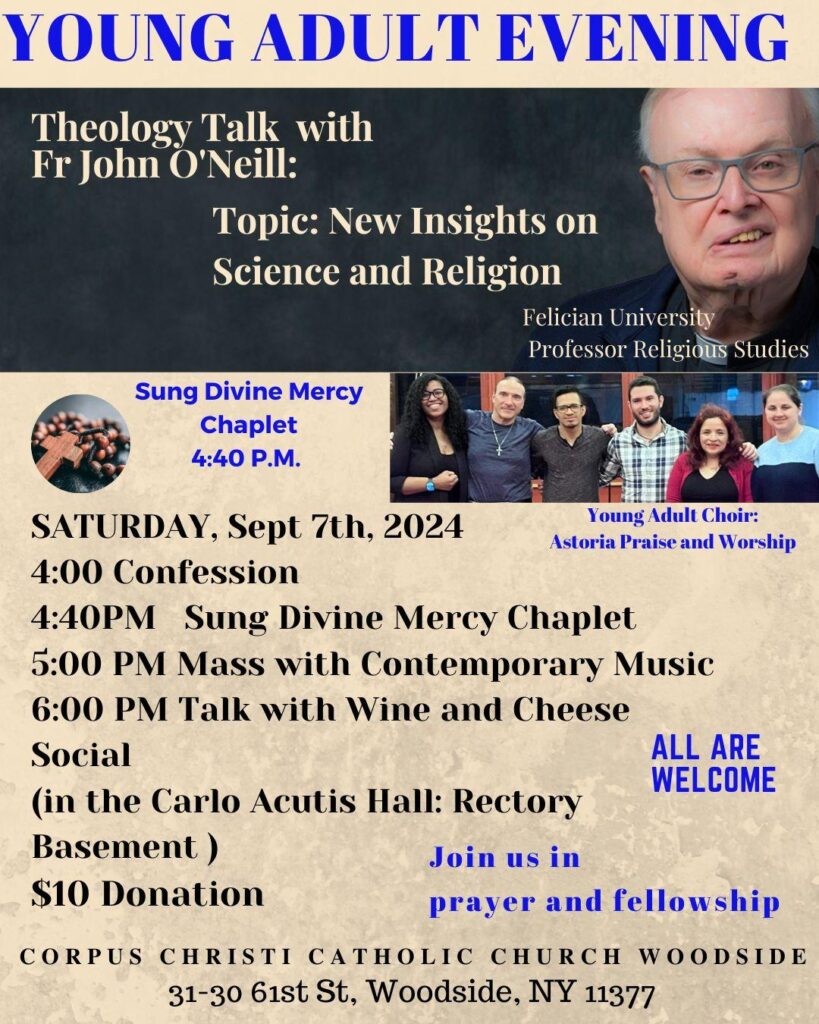 YOUNG ADULT EVENING

Theology Talk with Fr John O'Neill:

Topic: New Insights on Science and Religion

Felician University Professor Religious Studies

Sung Divine Mercy Chaplet 4:40 P.M.

Young Adult Choir: Astoria Praise and Worship

SATURDAY, Sept 7th, 2024
4:00 Confession
4:40PM Sung Divine Mercy Chaplet
5:00 PM Mass with Contemporary Music
6:00 PM Talk with Wine and Cheese Social
(in the Carlo Acutis Hall: Rectory Basement )
$10 Donation

ALL ARE WELCOME

Join us in prayer and fellowship

CORPUS CHRISTI CATHOLIC CHURCH WOODSIDE
31-30 61st St, Woodside, NY 11377